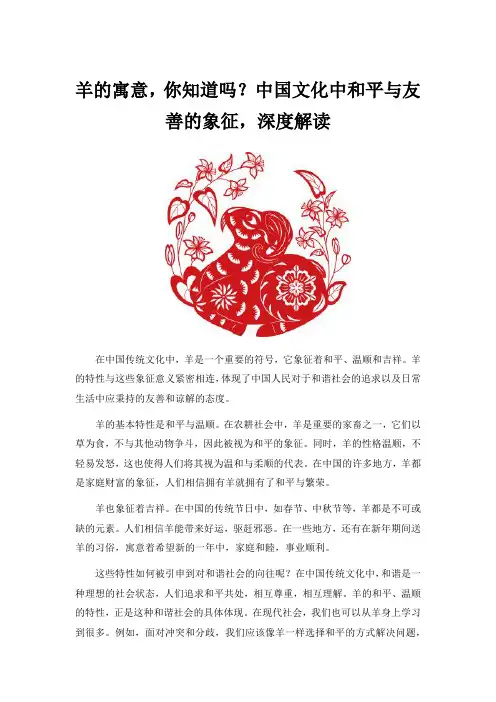 羊的寓意，你知道吗？中国文化中和平与友善的象征，深度解读

在中国传统文化中，羊是一个重要的符号，它象征着和平、温顺和吉祥。羊的特性与这些象征意义紧密相连，体现了中国人民对于和谐社会的追求以及日常生活中应秉持的友善和谅解的态度。

羊的基本特性是和平与温顺。在农耕社会中，羊是重要的家畜之一，它们以草为食，不与其他动物争斗，因此被视为和平的象征。同时，羊的性格温顺，不轻易发怒，这也使得人们将其视为温和与柔顺的代表。在中国的许多地方，羊都是家庭财富的象征，人们相信拥有羊就拥有了和平与繁荣。

羊也象征着吉祥。在中国的传统节日中，如春节、中秋节等，羊都是不可或缺的元素。人们相信羊能带来好运，驱赶邪恶。在一些地方，还有在新年期间送羊的习俗，寓意着希望新的一年中，家庭和睦，事业顺利。

这些特性如何被引申到对和谐社会的向往呢？在中国传统文化中，和谐是一种理想的社会状态，人们追求和平共处，相互尊重，相互理解。羊的和平、温顺的特性，正是这种和谐社会的具体体现。在现代社会，我们也可以从羊身上学习到很多。例如，面对冲突和分歧，我们应该像羊一样选择和平的方式解决问题，